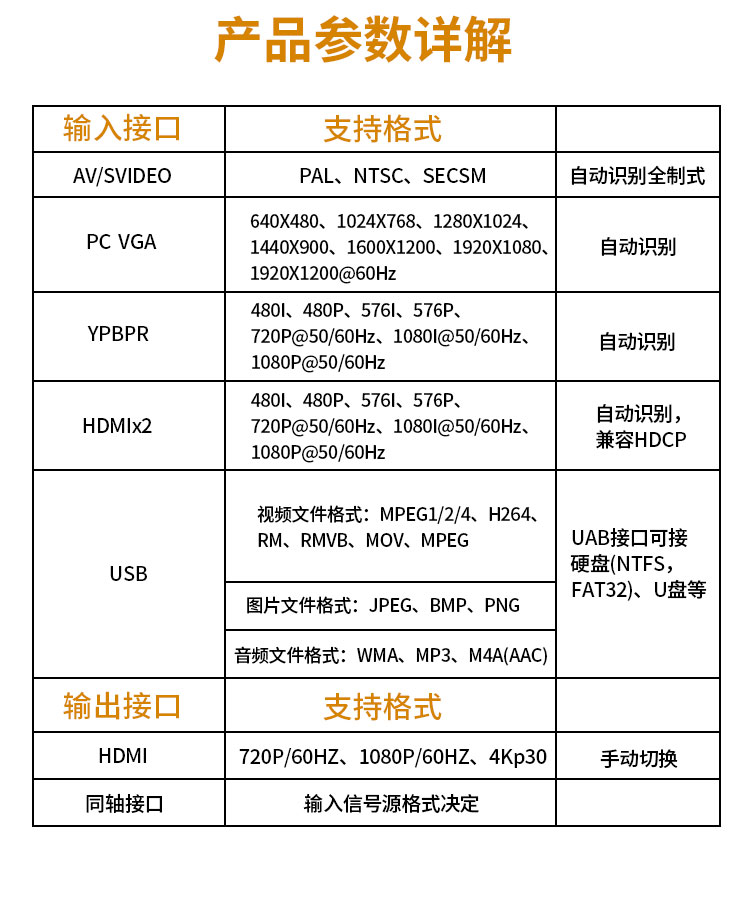 产品参数详解

| 输入接口 | 支持格式 | |
|---|---|---|
| AV/SVIDEO | PAL、NTSC、SECSM | 自动识别全制式 |
| PC VGA | 640X480、1024X768、1280X1024、1440X900、1600X1200、1920X1080、1920X1200@60Hz | 自动识别 |
| YPBPR | 480I、480P、576I、576P、720P@50/60Hz、1080I@50/60Hz、1080P@50/60Hz | 自动识别 |
| HDMIx2 | 480I、480P、576I、576P、720P@50/60Hz、1080I@50/60Hz、1080P@50/60Hz | 自动识别，兼容HDCP |
| USB | 视频文件格式：MPEG1/2/4、H264、RM、RMVB、MOV、MPEG | UAB接口可接硬盘(NTFS，FAT32)、U盘等 |
| | 图片文件格式：JPEG、BMP、PNG | |
| | 音频文件格式：WMA、MP3、M4A(AAC) | |
| 输出接口 | 支持格式 | |
| HDMI | 720P/60HZ、1080P/60HZ、4Kp30 | 手动切换 |
| 同轴接口 | 输入信号源格式决定 | |